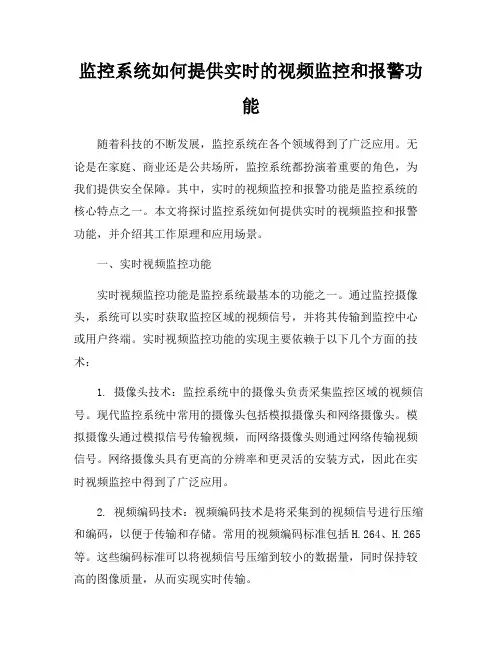 监控系统如何提供实时的视频监控和报警功能

随着科技的不断发展，监控系统在各个领域得到了广泛应用。无论是在家庭、商业还是公共场所，监控系统都扮演着重要的角色，为我们提供安全保障。其中，实时的视频监控和报警功能是监控系统的核心特点之一。本文将探讨监控系统如何提供实时的视频监控和报警功能，并介绍其工作原理和应用场景。

一、实时视频监控功能

实时视频监控功能是监控系统最基本的功能之一。通过监控摄像头，系统可以实时获取监控区域的视频信号，并将其传输到监控中心或用户终端。实时视频监控功能的实现主要依赖于以下几个方面的技术：

1. 摄像头技术：监控系统中的摄像头负责采集监控区域的视频信号。现代监控系统中常用的摄像头包括模拟摄像头和网络摄像头。模拟摄像头通过模拟信号传输视频，而网络摄像头则通过网络传输视频信号。网络摄像头具有更高的分辨率和更灵活的安装方式，因此在实时视频监控中得到了广泛应用。

2. 视频编码技术：视频编码技术是将采集到的视频信号进行压缩和编码，以便于传输和存储。常用的视频编码标准包括H.264、H.265等。这些编码标准可以将视频信号压缩到较小的数据量，同时保持较高的图像质量，从而实现实时传输。